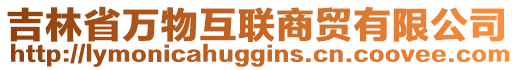 吉林省万物互联商贸有限公司
http://lymonicahuggins.cn.coovee.com